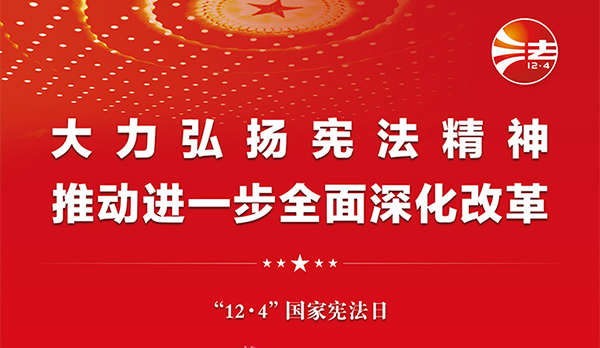 法
12·4

大力弘扬宪法精神
推动进一步全面深化改革

“12·4”国家宪法日